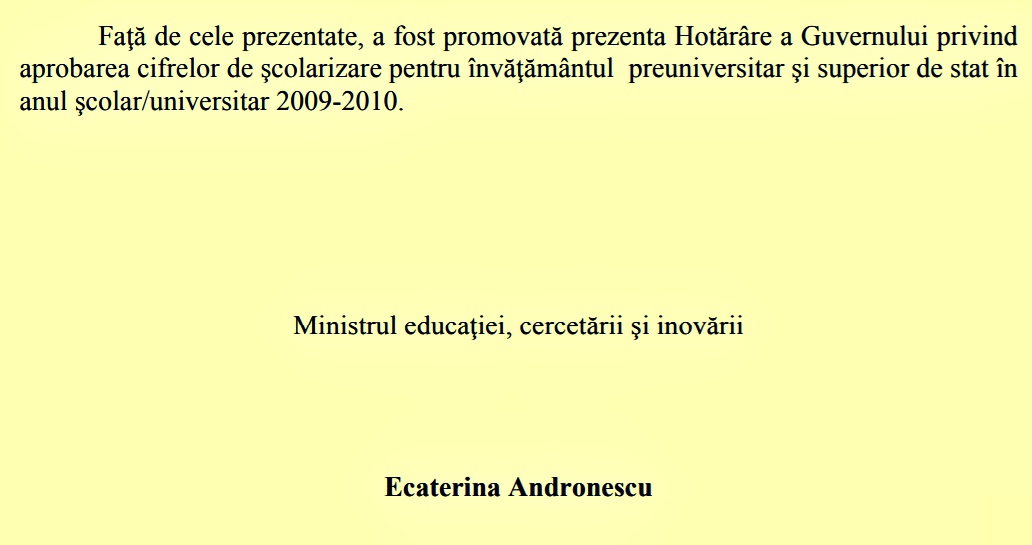 Faţă de cele prezentate, a fost promovată prezenta Hotărâre a Guvernului privind aprobarea cifrelor de şcolarizare pentru învăţământul preuniversitar şi superior de stat în anul şcolar/universitar 2009-2010.

Ministrul educaţiei, cercetării şi inovării

Ecaterina Andronescu